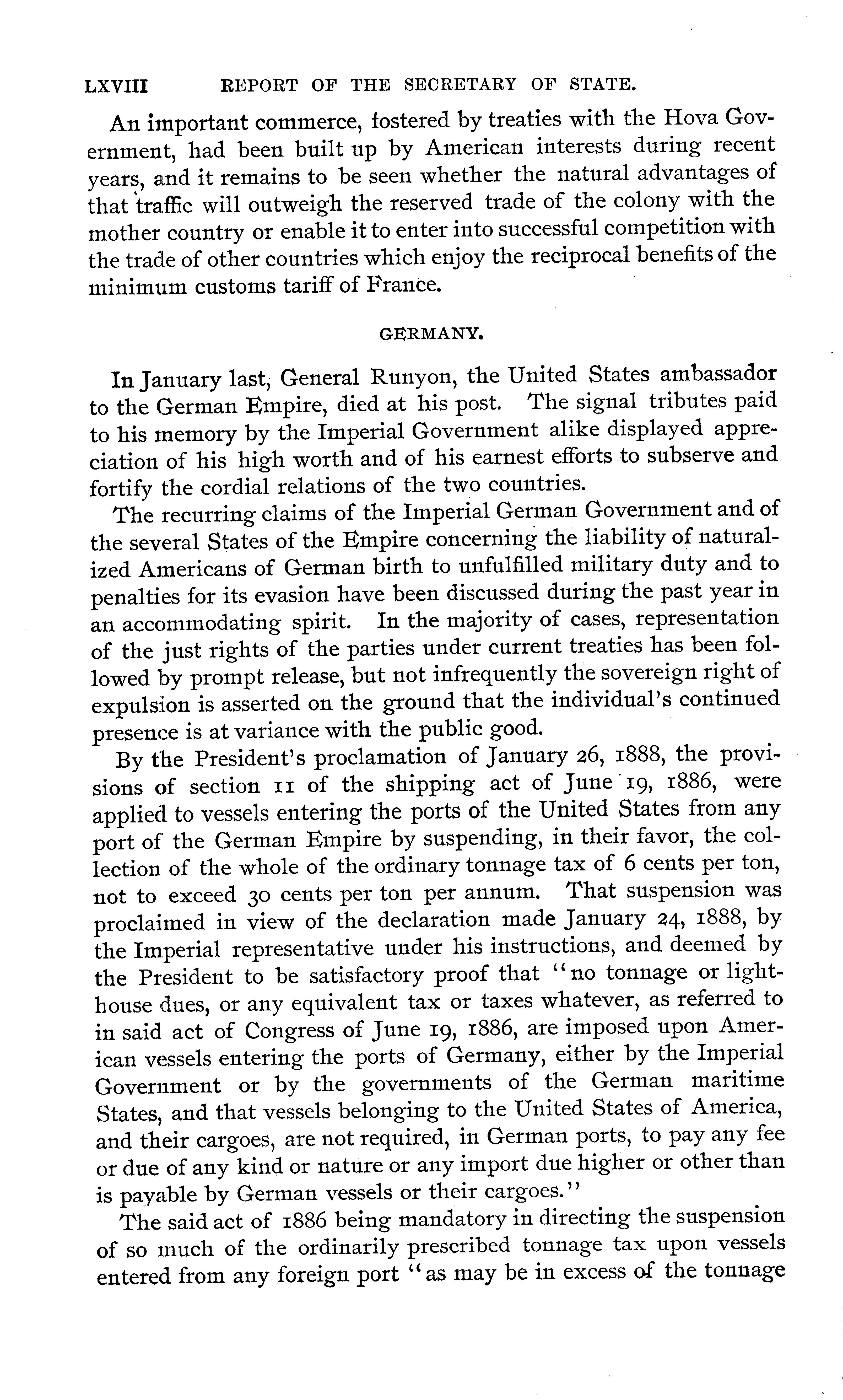 LXVIII REPORT OF THE SECRETARY OF STATE.

An important commerce, fostered by treaties with the Hova Government, had been built up by American interests during recent years, and it remains to be seen whether the natural advantages of that traffic will outweigh the reserved trade of the colony with the mother country or enable it to enter into successful competition with the trade of other countries which enjoy the reciprocal benefits of the minimum customs tariff of France.

GERMANY.

In January last, General Runyon, the United States ambassador to the German Empire, died at his post. The signal tributes paid to his memory by the Imperial Government alike displayed appreciation of his high worth and of his earnest efforts to subserve and fortify the cordial relations of the two countries.

The recurring claims of the Imperial German Government and of the several States of the Empire concerning the liability of naturalized Americans of German birth to unfulfilled military duty and to penalties for its evasion have been discussed during the past year in an accommodating spirit. In the majority of cases, representation of the just rights of the parties under current treaties has been followed by prompt release, but not infrequently the sovereign right of expulsion is asserted on the ground that the individual's continued presence is at variance with the public good.

By the President's proclamation of January 26, 1888, the provisions of section 11 of the shipping act of June 19, 1886, were applied to vessels entering the ports of the United States from any port of the German Empire by suspending, in their favor, the collection of the whole of the ordinary tonnage tax of 6 cents per ton, not to exceed 30 cents per ton per annum. That suspension was proclaimed in view of the declaration made January 24, 1888, by the Imperial representative under his instructions, and deemed by the President to be satisfactory proof that "no tonnage or lighthouse dues, or any equivalent tax or taxes whatever, as referred to in said act of Congress of June 19, 1886, are imposed upon American vessels entering the ports of Germany, either by the Imperial Government or by the governments of the German maritime States, and that vessels belonging to the United States of America, and their cargoes, are not required, in German ports, to pay any fee or due of any kind or nature or any import due higher or other than is payable by German vessels or their cargoes."

The said act of 1886 being mandatory in directing the suspension of so much of the ordinarily prescribed tonnage tax upon vessels entered from any foreign port "as may be in excess of the tonnage